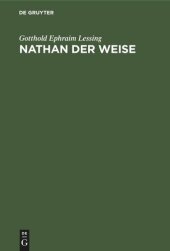 DE GRUYTER

Gotthold Ephraim Lessing
NATHAN DER WEISE

DE
G